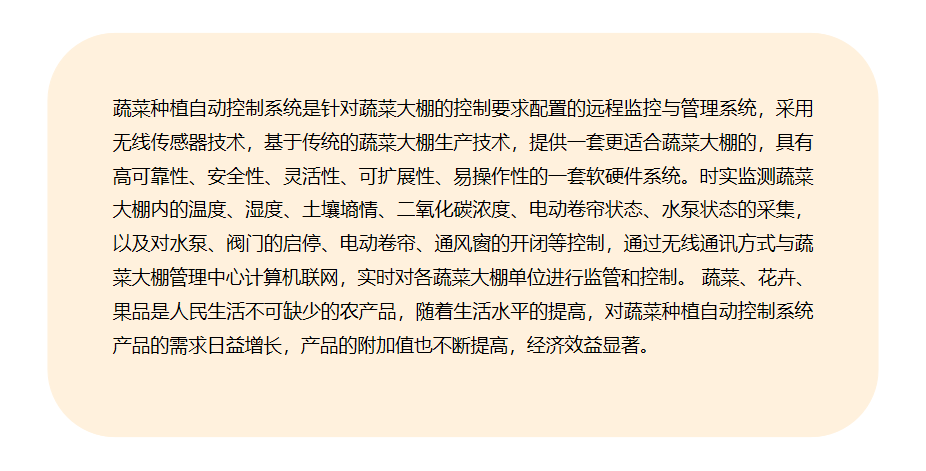 蔬菜种植自动控制系统是针对蔬菜大棚的控制要求配置的远程监控与管理系统，采用无线传感器技术，基于传统的蔬菜大棚生产技术，提供一套更适合蔬菜大棚的，具有高可靠性、安全性、灵活性、可扩展性、易操作性的一套软硬件系统。时实监测蔬菜大棚内的温度、湿度、土壤墒情、二氧化碳浓度、电动卷帘状态、水泵状态的采集，以及对水泵、阀门的启停、电动卷帘、通风窗的开闭等控制，通过无线通讯方式与蔬菜大棚管理中心计算机联网，实时对各蔬菜大棚单位进行监管和控制。 蔬菜、花卉、果品是人民生活不可缺少的农产品，随着生活水平的提高，对蔬菜种植自动控制系统产品的需求日益增长，产品的附加值也不断提高，经济效益显著。